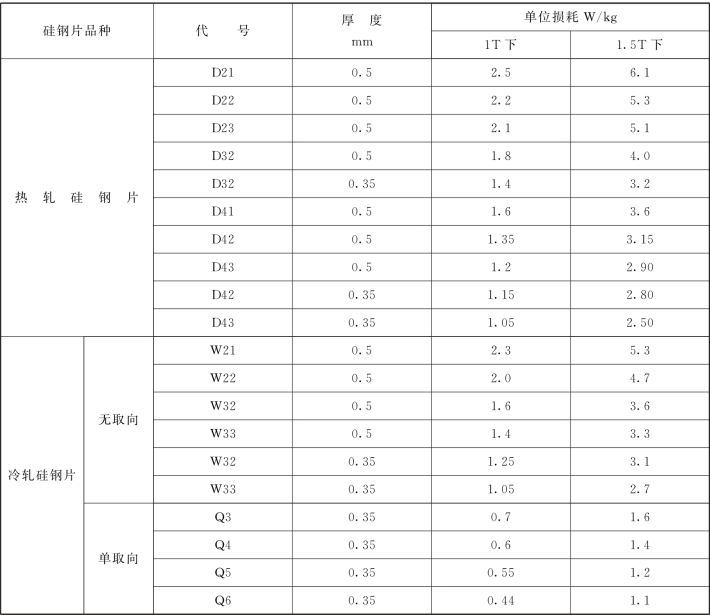 | 硅钢片品种 | | 代　　号 | 厚　度 mm | 单位损耗 W/kg 1T 下 | 单位损耗 W/kg 1.5T 下 |
|---|---|---|---|---|---|
| 热　轧　硅　钢　片 | | D21 | 0.5 | 2.5 | 6.1 |
| | | D22 | 0.5 | 2.2 | 5.3 |
| | | D23 | 0.5 | 2.1 | 5.1 |
| | | D32 | 0.5 | 1.8 | 4.0 |
| | | D32 | 0.35 | 1.4 | 3.2 |
| | | D41 | 0.5 | 1.6 | 3.6 |
| | | D42 | 0.5 | 1.35 | 3.15 |
| | | D43 | 0.5 | 1.2 | 2.90 |
| | | D42 | 0.35 | 1.15 | 2.80 |
| | | D43 | 0.35 | 1.05 | 2.50 |
| 冷轧硅钢片 | 无取向 | W21 | 0.5 | 2.3 | 5.3 |
| | | W22 | 0.5 | 2.0 | 4.7 |
| | | W32 | 0.5 | 1.6 | 3.6 |
| | | W33 | 0.5 | 1.4 | 3.3 |
| | | W32 | 0.35 | 1.25 | 3.1 |
| | | W33 | 0.35 | 1.05 | 2.7 |
| | 单取向 | Q3 | 0.35 | 0.7 | 1.6 |
| | | Q4 | 0.35 | 0.6 | 1.4 |
| | | Q5 | 0.35 | 0.55 | 1.2 |
| | | Q6 | 0.35 | 0.44 | 1.1 |